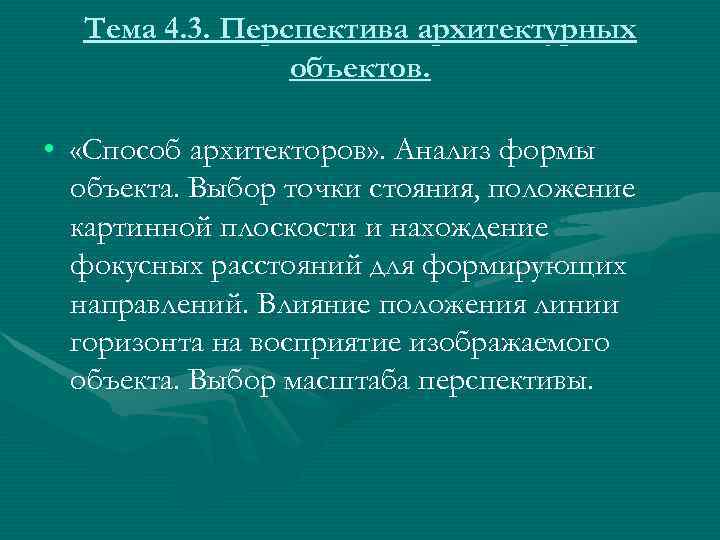 Тема 4.3. Перспектива архитектурных объектов.

• «Способ архитекторов». Анализ формы объекта. Выбор точки стояния, положение картинной плоскости и нахождение фокусных расстояний для формирующих направлений. Влияние положения линии горизонта на восприятие изображаемого объекта. Выбор масштаба перспективы.